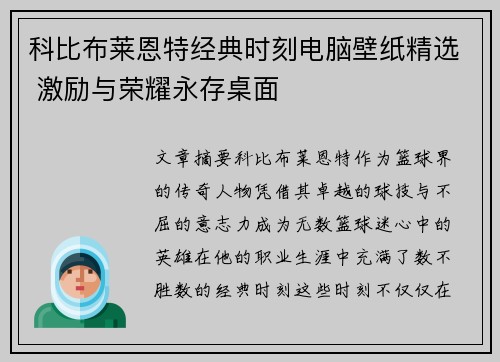 科比布莱恩特经典时刻电脑壁纸精选 激励与荣耀永存桌面

文章摘要科比布莱恩特作为篮球界的传奇人物凭借其卓越的球技与不屈的意志力成为无数篮球迷心中的英雄在他的职业生涯中充满了数不胜数的经典时刻这些时刻不仅仅在